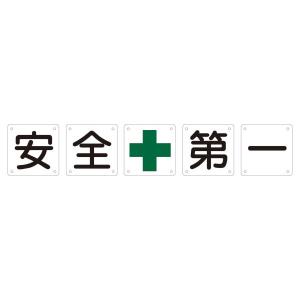 安全第一